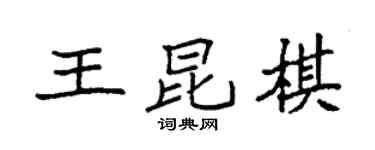 王昆棋

词典网